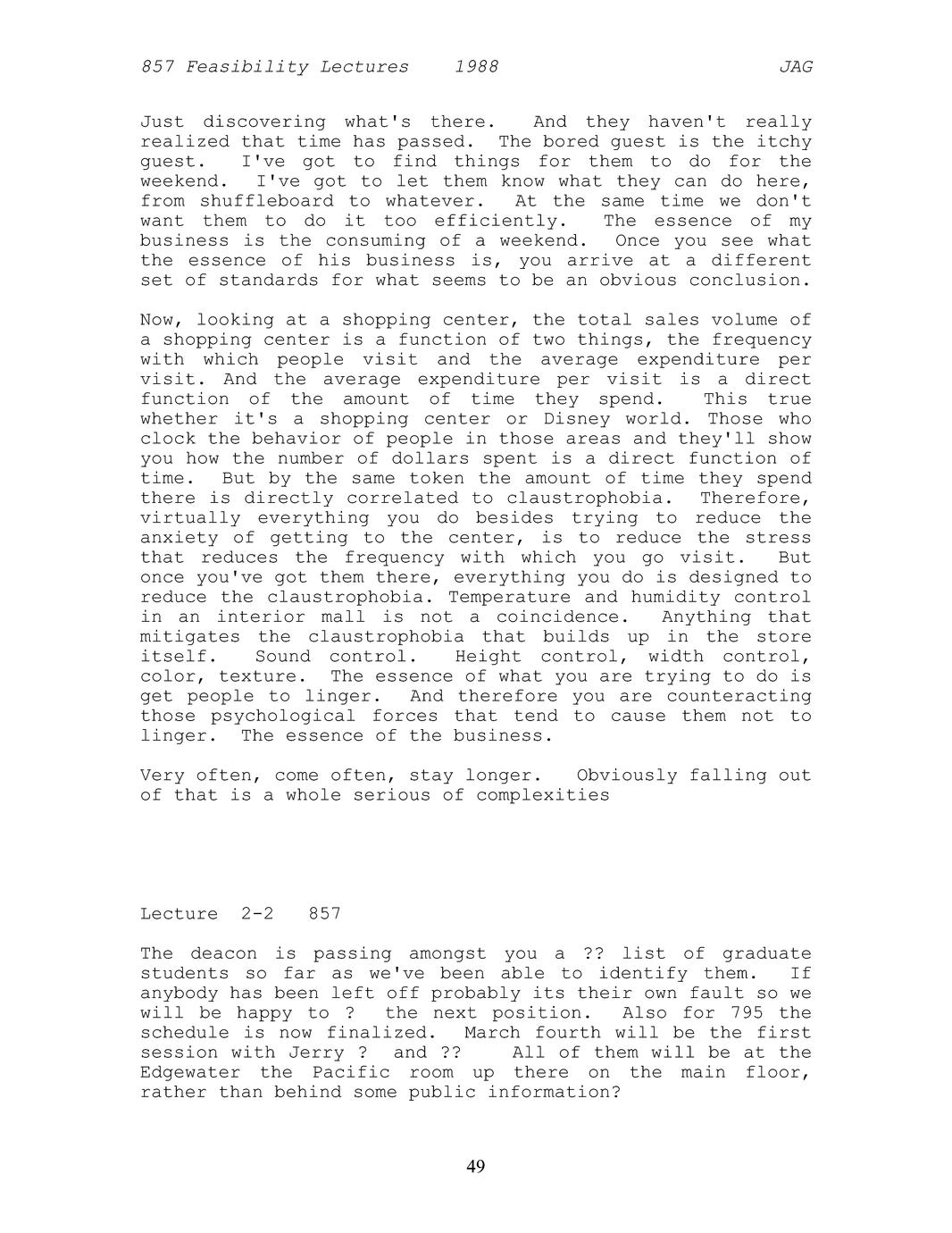 857 Feasibility Lectures 1988 JAG

Just discovering what's there. And they haven't really realized that time has passed. The bored guest is the itchy guest. I've got to find things for them to do for the weekend. I've got to let them know what they can do here, from shuffleboard to whatever. At the same time we don't want them to do it too efficiently. The essence of my business is the consuming of a weekend. Once you see what the essence of his business is, you arrive at a different set of standards for what seems to be an obvious conclusion.

Now, looking at a shopping center, the total sales volume of a shopping center is a function of two things, the frequency with which people visit and the average expenditure per visit. And the average expenditure per visit is a direct function of the amount of time they spend. This true whether it's a shopping center or Disney world. Those who clock the behavior of people in those areas and they'll show you how the number of dollars spent is a direct function of time. But by the same token the amount of time they spend there is directly correlated to claustrophobia. Therefore, virtually everything you do besides trying to reduce the anxiety of getting to the center, is to reduce the stress that reduces the frequency with which you go visit. But once you've got them there, everything you do is designed to reduce the claustrophobia. Temperature and humidity control in an interior mall is not a coincidence. Anything that mitigates the claustrophobia that builds up in the store itself. Sound control. Height control, width control, color, texture. The essence of what you are trying to do is get people to linger. And therefore you are counteracting those psychological forces that tend to cause them not to linger. The essence of the business.

Very often, come often, stay longer. Obviously falling out of that is a whole serious of complexities

Lecture 2-2 857

The deacon is passing amongst you a ?? list of graduate students so far as we've been able to identify them. If anybody has been left off probably its their own fault so we will be happy to ? the next position. Also for 795 the schedule is now finalized. March fourth will be the first session with Jerry ? and ?? All of them will be at the Edgewater the Pacific room up there on the main floor, rather than behind some public information?

49